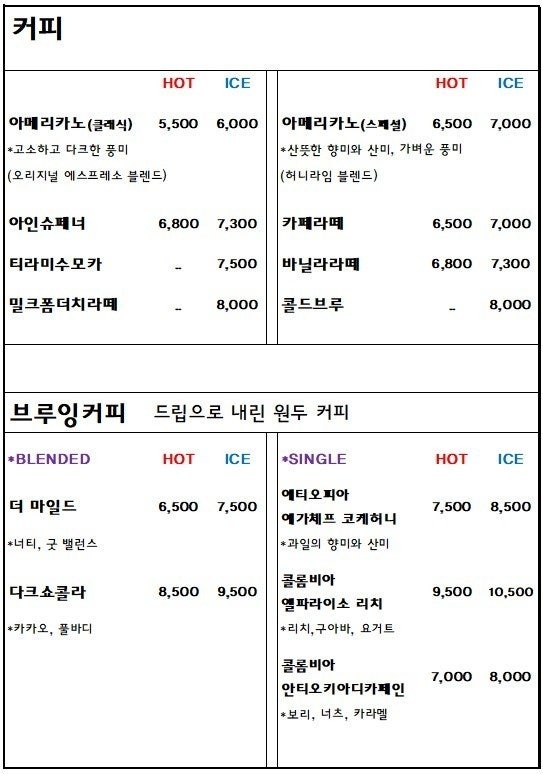 커피

| | HOT | ICE |
|---|---|---|
| 아메리카노(클래식) | 5,500 | 6,000 |
| *고소하고 다크한 풍미 (오리지널 에스프레소 블렌드) | | |
| 아인슈페너 | 6,800 | 7,300 |
| 티라미수모카 | - | 7,500 |
| 밀크폼더치라떼 | - | 8,000 |

| | HOT | ICE |
|---|---|---|
| 아메리카노(스페셜) | 6,500 | 7,000 |
| *산뜻한 향미와 산미, 가벼운 풍미 (허니라임 블렌드) | | |
| 카페라떼 | 6,500 | 7,000 |
| 바닐라라떼 | 6,800 | 7,300 |
| 콜드브루 | - | 8,000 |

브루잉커피 드립으로 내린 원두 커피

| *BLENDED | HOT | ICE |
|---|---|---|
| 더 마일드 | 6,500 | 7,500 |
| *너티, 굿 밸런스 | | |
| 다크쇼콜라 | 8,500 | 9,500 |
| *카카오, 풀바디 | | |

| *SINGLE | HOT | ICE |
|---|---|---|
| 에티오피아 예가체프 코케허니 | 7,500 | 8,500 |
| *과일의 향미와 산미 | | |
| 콜롬비아 엘파라이소 리치 | 9,500 | 10,500 |
| *리치,구아바, 요거트 | | |
| 콜롬비아 안티오키아디카페인 | 7,000 | 8,000 |
| *보리, 너츠, 카라멜 | | |